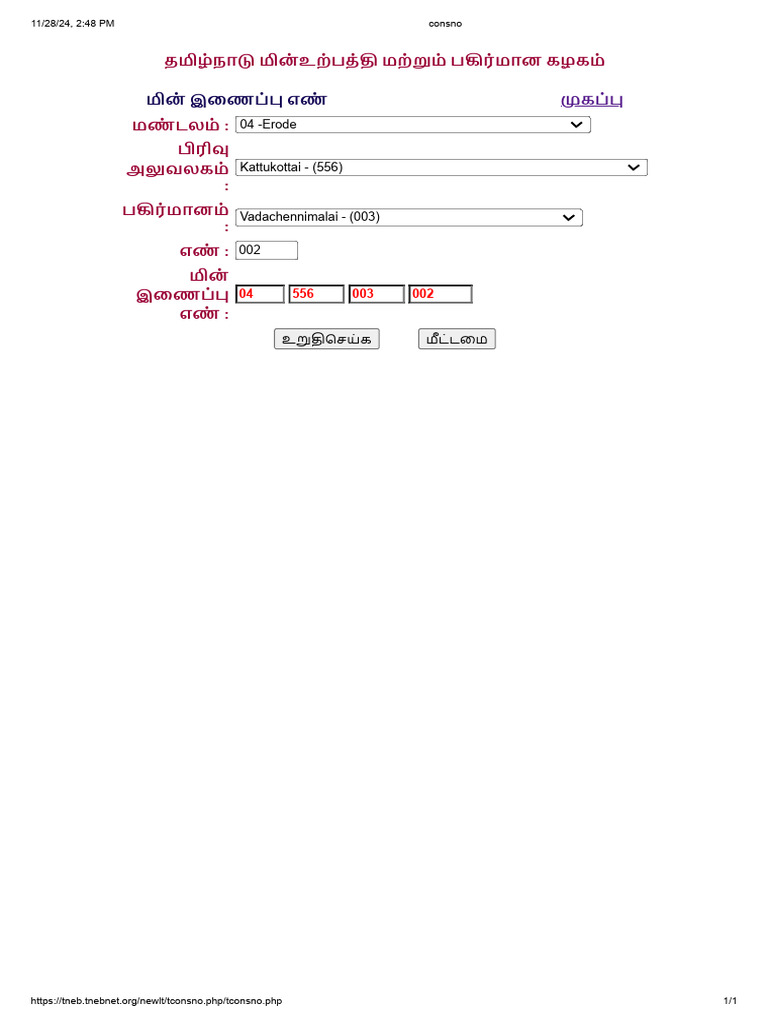 11/28/24, 2:48 PM consno

தமிழ்நாடு மின்உற்பத்தி மற்றும் பகிர்மான கழகம்

மின் இணைப்பு எண் முகப்பு

மண்டலம் : 04 -Erode

பிரிவு அலுவலகம் : Kattukottai - (556)

பகிர்மானம் : Vadachennimalai - (003)

எண் : 002

மின் இணைப்பு எண் : 04 556 003 002

உறுதிசெய்க மீட்டமை

https://tneb.tnebnet.org/newlt/tconsno.php/tconsno.php 1/1